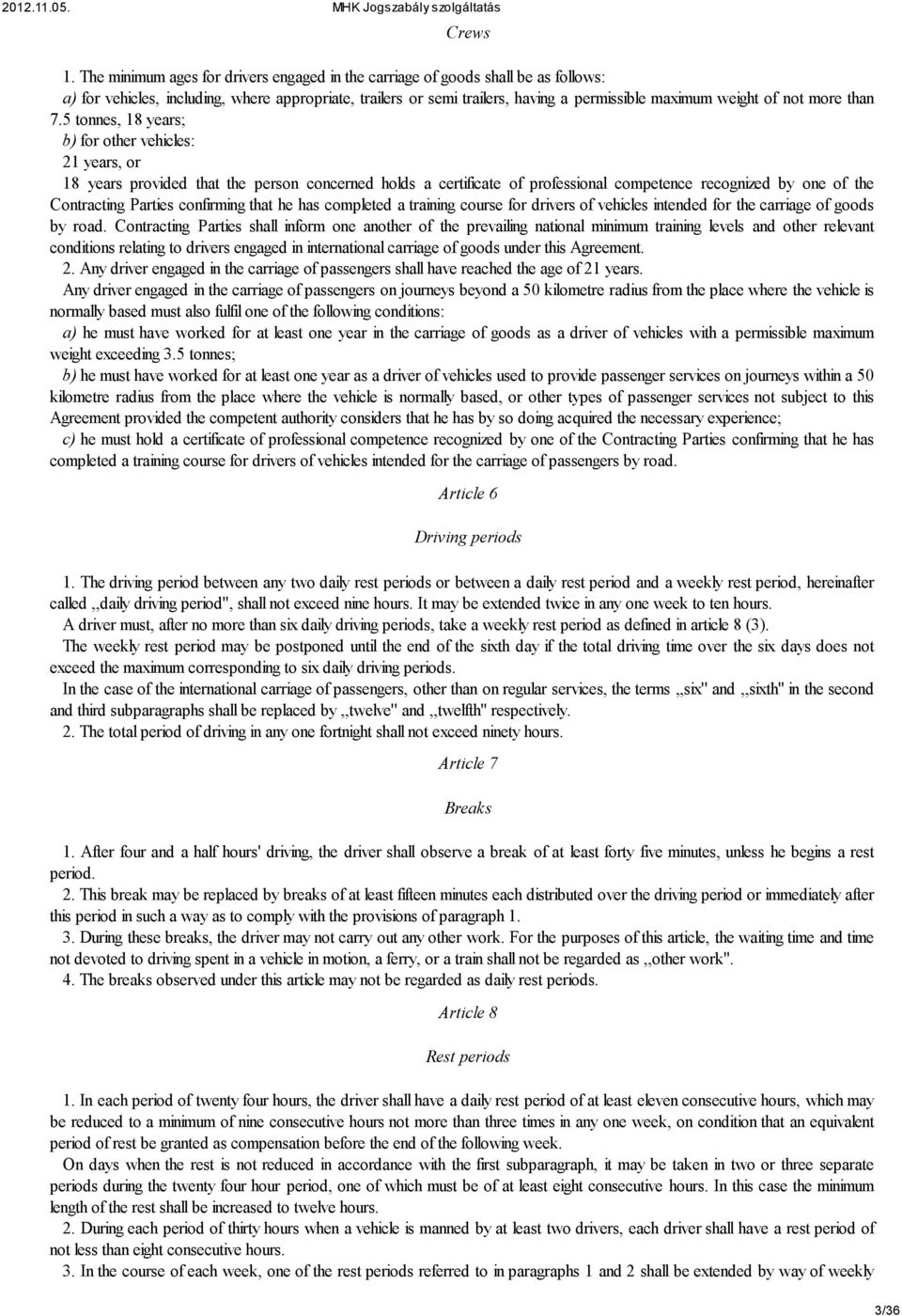 2012.11.05. MHK Jogszabály szolgáltatás

Crews

1. The minimum ages for drivers engaged in the carriage of goods shall be as follows:
a) for vehicles, including, where appropriate, trailers or semi trailers, having a permissible maximum weight of not more than 7.5 tonnes, 18 years;
b) for other vehicles:
21 years, or
18 years provided that the person concerned holds a certificate of professional competence recognized by one of the Contracting Parties confirming that he has completed a training course for drivers of vehicles intended for the carriage of goods by road. Contracting Parties shall inform one another of the prevailing national minimum training levels and other relevant conditions relating to drivers engaged in international carriage of goods under this Agreement.
2. Any driver engaged in the carriage of passengers shall have reached the age of 21 years.
Any driver engaged in the carriage of passengers on journeys beyond a 50 kilometre radius from the place where the vehicle is normally based must also fulfil one of the following conditions:
a) he must have worked for at least one year in the carriage of goods as a driver of vehicles with a permissible maximum weight exceeding 3.5 tonnes;
b) he must have worked for at least one year as a driver of vehicles used to provide passenger services on journeys within a 50 kilometre radius from the place where the vehicle is normally based, or other types of passenger services not subject to this Agreement provided the competent authority considers that he has by so doing acquired the necessary experience;
c) he must hold a certificate of professional competence recognized by one of the Contracting Parties confirming that he has completed a training course for drivers of vehicles intended for the carriage of passengers by road.

Article 6

Driving periods

1. The driving period between any two daily rest periods or between a daily rest period and a weekly rest period, hereinafter called ,,daily driving period", shall not exceed nine hours. It may be extended twice in any one week to ten hours.
A driver must, after no more than six daily driving periods, take a weekly rest period as defined in article 8 (3).
The weekly rest period may be postponed until the end of the sixth day if the total driving time over the six days does not exceed the maximum corresponding to six daily driving periods.
In the case of the international carriage of passengers, other than on regular services, the terms ,,six" and ,,sixth" in the second and third subparagraphs shall be replaced by ,,twelve" and ,,twelfth" respectively.
2. The total period of driving in any one fortnight shall not exceed ninety hours.

Article 7

Breaks

1. After four and a half hours' driving, the driver shall observe a break of at least forty five minutes, unless he begins a rest period.
2. This break may be replaced by breaks of at least fifteen minutes each distributed over the driving period or immediately after this period in such a way as to comply with the provisions of paragraph 1.
3. During these breaks, the driver may not carry out any other work. For the purposes of this article, the waiting time and time not devoted to driving spent in a vehicle in motion, a ferry, or a train shall not be regarded as ,,other work".
4. The breaks observed under this article may not be regarded as daily rest periods.

Article 8

Rest periods

1. In each period of twenty four hours, the driver shall have a daily rest period of at least eleven consecutive hours, which may be reduced to a minimum of nine consecutive hours not more than three times in any one week, on condition that an equivalent period of rest be granted as compensation before the end of the following week.
On days when the rest is not reduced in accordance with the first subparagraph, it may be taken in two or three separate periods during the twenty four hour period, one of which must be of at least eight consecutive hours. In this case the minimum length of the rest shall be increased to twelve hours.
2. During each period of thirty hours when a vehicle is manned by at least two drivers, each driver shall have a rest period of not less than eight consecutive hours.
3. In the course of each week, one of the rest periods referred to in paragraphs 1 and 2 shall be extended by way of weekly

3/36